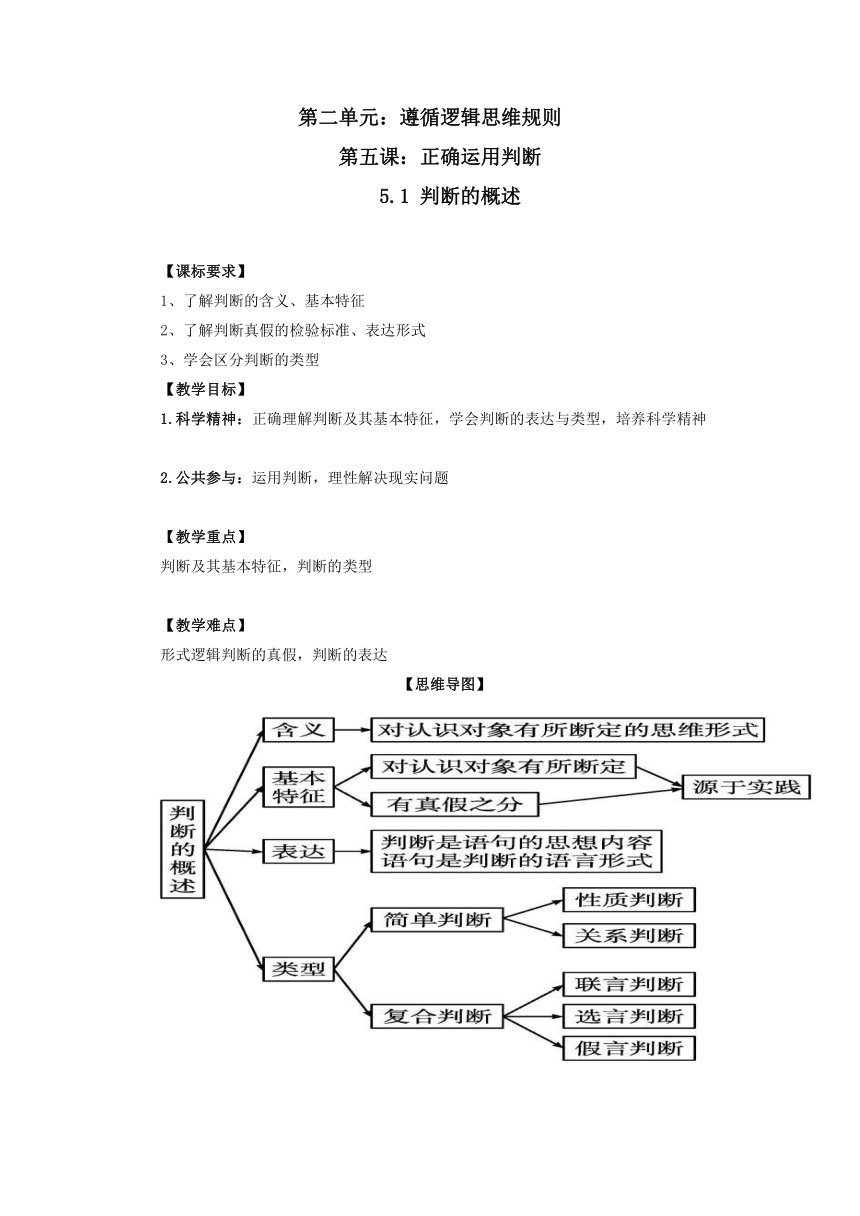 第二单元：遵循逻辑思维规则
第五课：正确运用判断
5.1 判断的概述

【课标要求】
1、了解判断的含义、基本特征
2、了解判断真假的检验标准、表达形式
3、学会区分判断的类型
【教学目标】
1.科学精神：正确理解判断及其基本特征，学会判断的表达与类型，培养科学精神

2.公共参与：运用判断，理性解决现实问题

【教学重点】
判断及其基本特征，判断的类型

【教学难点】
形式逻辑判断的真假，判断的表达
【思维导图】

判断的概述
含义
对认识对象有所断定的思维形式
基本特征
对认识对象有所断定
有真假之分
源于实践
表达
判断是语句的思想内容
语句是判断的语言形式
类型
简单判断
性质判断
关系判断
复合判断
联言判断
选言判断
假言判断